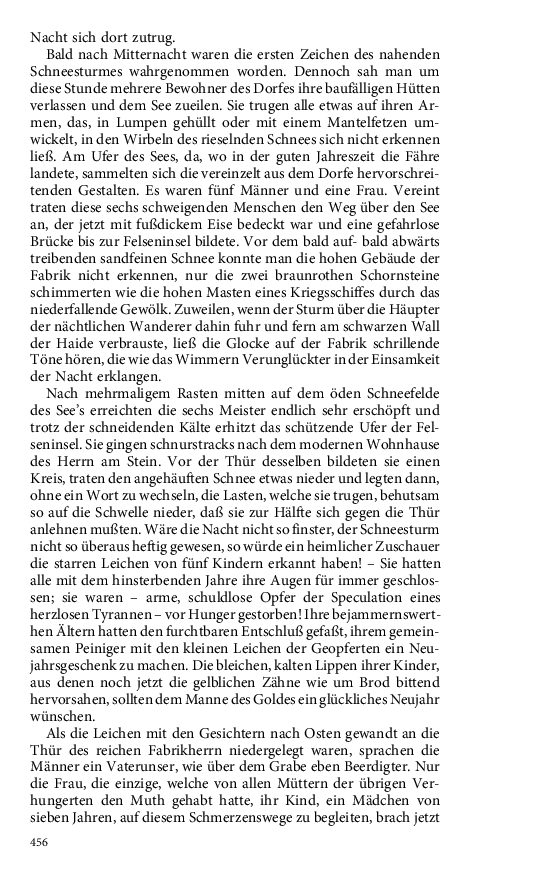 Nacht sich dort zutrug.

Bald nach Mitternacht waren die ersten Zeichen des nahenden Schneesturmes wahrgenommen worden. Dennoch sah man um diese Stunde mehrere Bewohner des Dorfes ihre baufälligen Hütten verlassen und dem See zueilen. Sie trugen alle etwas auf ihren Armen, das, in Lumpen gehüllt oder mit einem Mantelfetzen umwickelt, in den Wirbeln des rieselnden Schnees sich nicht erkennen ließ. Am Ufer des Sees, da, wo in der guten Jahreszeit die Fähre landete, sammelten sich die vereinzelt aus dem Dorfe hervorschreitenden Gestalten. Es waren fünf Männer und eine Frau. Vereint traten diese sechs schweigenden Menschen den Weg über den See an, der jetzt mit fußdickem Eise bedeckt war und eine gefahrlose Brücke bis zur Felseninsel bildete. Vor dem bald auf- bald abwärts treibenden sandfeinen Schnee konnte man die hohen Gebäude der Fabrik nicht erkennen, nur die zwei braunrothen Schornsteine schimmerten wie die hohen Masten eines Kriegsschiffes durch das niederfallende Gewölk. Zuweilen, wenn der Sturm über die Häupter der nächtlichen Wanderer dahin fuhr und fern am schwarzen Wall der Haide verbrauste, ließ die Glocke auf der Fabrik schrillende Töne hören, die wie das Wimmern Verunglückter in der Einsamkeit der Nacht erklangen.

Nach mehrmaligem Rasten mitten auf dem öden Schneefelde des See's erreichten die sechs Meister endlich sehr erschöpft und trotz der schneidenden Kälte erhitzt das schützende Ufer der Felseninsel. Sie gingen schnurstracks nach dem modernen Wohnhause des Herrn am Stein. Vor der Thür desselben bildeten sie einen Kreis, traten den angehäuften Schnee etwas nieder und legten dann, ohne ein Wort zu wechseln, die Lasten, welche sie trugen, behutsam so auf die Schwelle nieder, daß sie zur Hälfte sich gegen die Thür anlehnen mußten. Wäre die Nacht nicht so finster, der Schneesturm nicht so überaus heftig gewesen, so würde ein heimlicher Zuschauer die starren Leichen von fünf Kindern erkannt haben! – Sie hatten alle mit dem hinsterbenden Jahre ihre Augen für immer geschlossen; sie waren – arme, schuldlose Opfer der Speculation eines herzlosen Tyrannen – vor Hunger gestorben! Ihre bejammernswerthen Ältern hatten den furchtbaren Entschluß gefaßt, ihrem gemeinsamen Peiniger mit den kleinen Leichen der Geopferten ein Neujahrsgeschenk zu machen. Die bleichen, kalten Lippen ihrer Kinder, aus denen noch jetzt die gelblichen Zähne wie um Brod bittend hervorsahen, sollten dem Manne des Goldes ein glückliches Neujahr wünschen.

Als die Leichen mit den Gesichtern nach Osten gewandt an die Thür des reichen Fabrikherrn niedergelegt waren, sprachen die Männer ein Vaterunser, wie über dem Grabe eben Beerdigter. Nur die Frau, die einzige, welche von allen Müttern der übrigen Verhungerten den Muth gehabt hatte, ihr Kind, ein Mädchen von sieben Jahren, auf diesem Schmerzenswege zu begleiten, brach jetzt

456